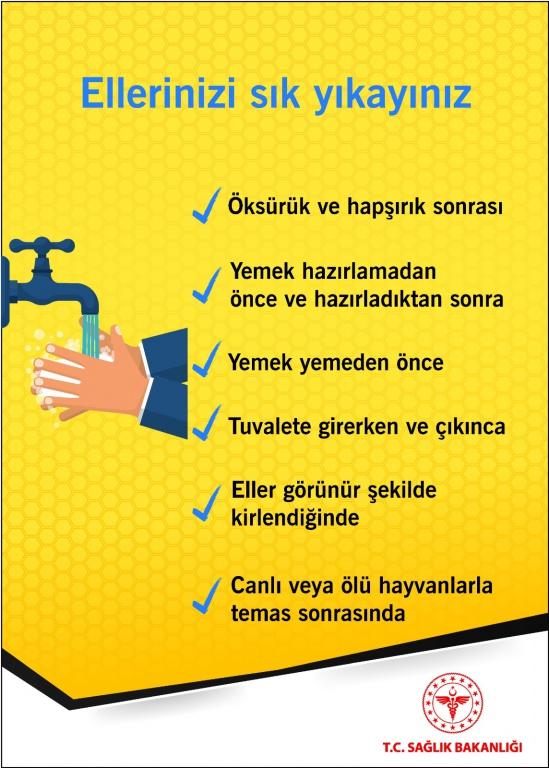 Ellerinizi sık yıkayınız

✓ Öksürük ve hapşırık sonrası

✓ Yemek hazırlamadan önce ve hazırladıktan sonra

✓ Yemek yemeden önce

✓ Tuvalete girerken ve çıkınca

✓ Eller görünür şekilde kirlendiğinde

✓ Canlı veya ölü hayvanlarla temas sonrasında

T.C. SAĞLIK BAKANLIĞI